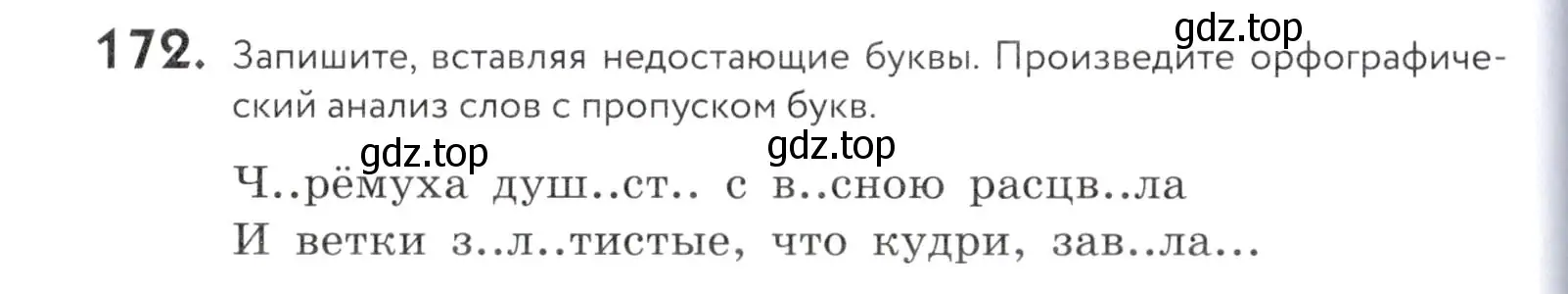 gdz.top

172. Запишите, вставляя недостающие буквы. Произведите орфографический анализ слов с пропуском букв.

gdz.top gdz.top

Ч..рёмуха душ..ст.. с в..сною расцв..ла
И ветки з..л..тистые, что кудри, зав..ла...